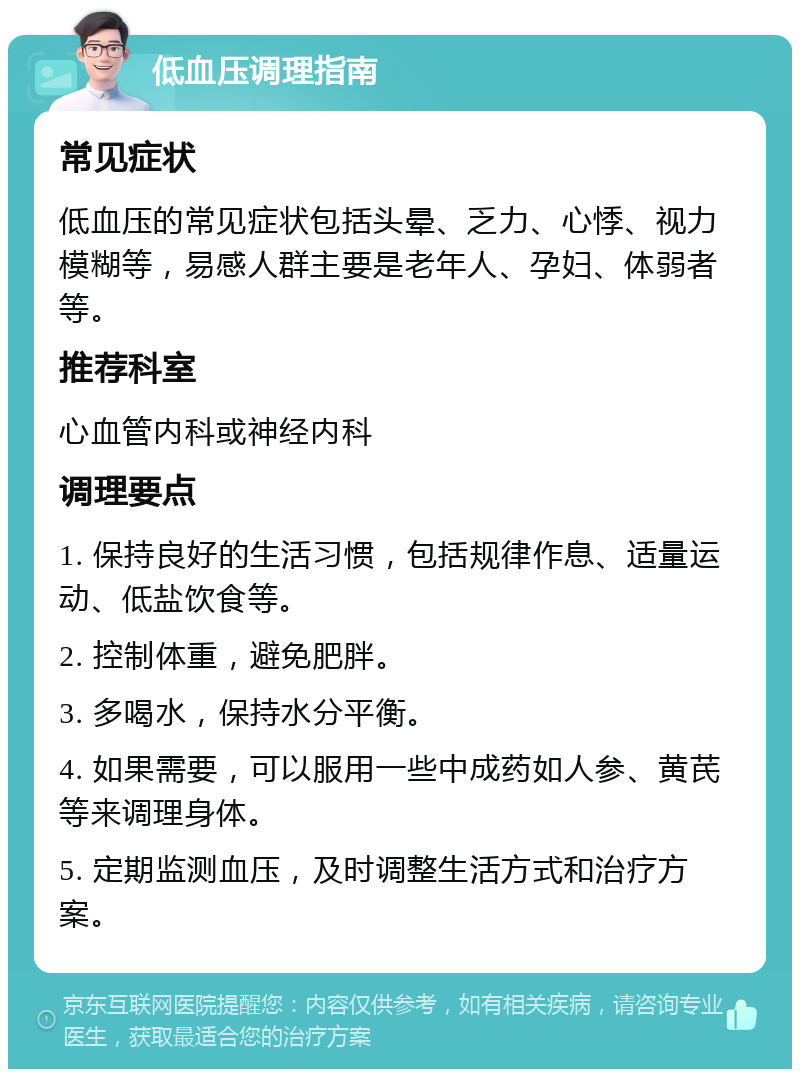 低血压调理指南

常见症状

低血压的常见症状包括头晕、乏力、心悸、视力模糊等，易感人群主要是老年人、孕妇、体弱者等。

推荐科室

心血管内科或神经内科

调理要点

1. 保持良好的生活习惯，包括规律作息、适量运动、低盐饮食等。

2. 控制体重，避免肥胖。

3. 多喝水，保持水分平衡。

4. 如果需要，可以服用一些中成药如人参、黄芪等来调理身体。

5. 定期监测血压，及时调整生活方式和治疗方案。

京东互联网医院提醒您：内容仅供参考，如有相关疾病，请咨询专业医生，获取最适合您的治疗方案